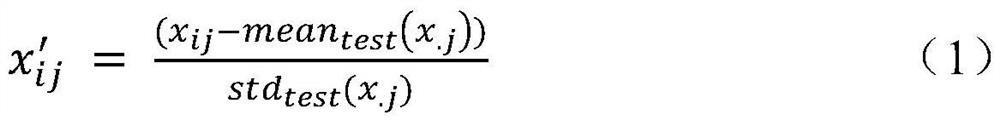 $x'_{ij} = \frac{(x_{ij} - mean_{test}(x_{.j}))}{std_{test}(x_{.j})}$ （1）